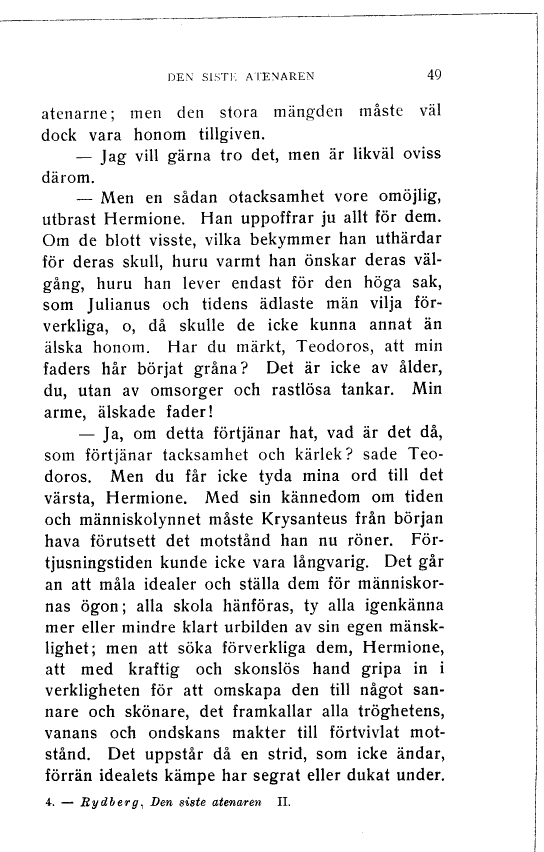 DEN SISTE ATENAREN 49

atenarne; men den stora mängden måste väl dock vara honom tillgiven.

— Jag vill gärna tro det, men är likväl oviss därom.

— Men en sådan otacksamhet vore omöjlig, utbrast Hermione. Han uppoffrar ju allt för dem. Om de blott visste, vilka bekymmer han uthärdar för deras skull, huru varmt han önskar deras välgång, huru han lever endast för den höga sak, som Julianus och tidens ädlaste män vilja förverkliga, o, då skulle de icke kunna annat än älska honom. Har du märkt, Teodoros, att min faders hår börjat gråna? Det är icke av ålder, du, utan av omsorger och rastlösa tankar. Min arme, älskade fader!

— Ja, om detta förtjänar hat, vad är det då, som förtjänar tacksamhet och kärlek? sade Teodoros. Men du får icke tyda mina ord till det värsta, Hermione. Med sin kännedom om tiden och människolynnet måste Krysanteus från början hava förutsett det motstånd han nu röner. Förtjusningstiden kunde icke vara långvarig. Det går an att måla idealer och ställa dem för människornas ögon; alla skola hänföras, ty alla igenkänna mer eller mindre klart urbilden av sin egen mänsklighet; men att söka förverkliga dem, Hermione, att med kraftig och skonslös hand gripa in i verkligheten för att omskapa den till något sannare och skönare, det framkallar alla tröghetens, vanans och ondskans makter till förtvivlat motstånd. Det uppstår då en strid, som icke ändar, förrän idealets kämpe har segrat eller dukat under.

4. — Rydberg, Den siste atenaren II.